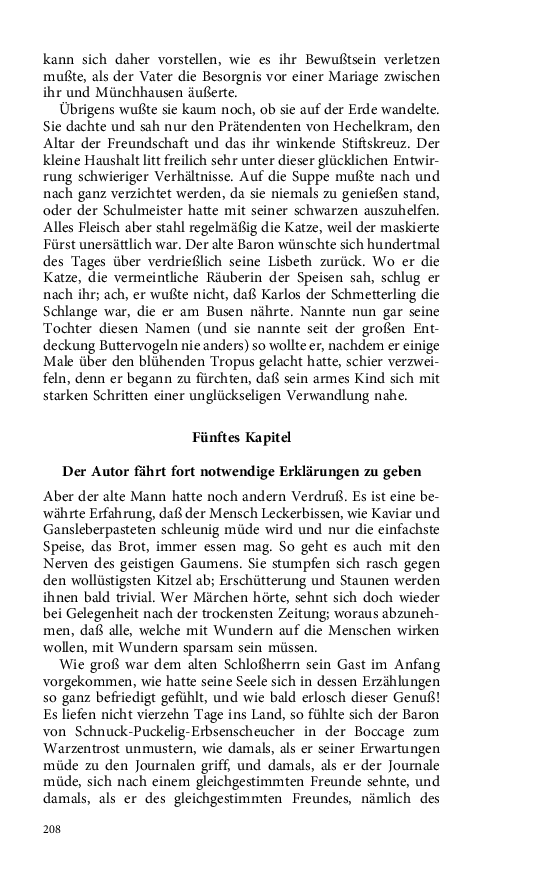 kann sich daher vorstellen, wie es ihr Bewußtsein verletzen mußte, als der Vater die Besorgnis vor einer Mariage zwischen ihr und Münchhausen äußerte.

Übrigens wußte sie kaum noch, ob sie auf der Erde wandelte. Sie dachte und sah nur den Prätendenten von Hechelkram, den Altar der Freundschaft und das ihr winkende Stiftskreuz. Der kleine Haushalt litt freilich sehr unter dieser glücklichen Entwirrung schwieriger Verhältnisse. Auf die Suppe mußte nach und nach ganz verzichtet werden, da sie niemals zu genießen stand, oder der Schulmeister hatte mit seiner schwarzen auszuhelfen. Alles Fleisch aber stahl regelmäßig die Katze, weil der maskierte Fürst unersättlich war. Der alte Baron wünschte sich hundertmal des Tages über verdrießlich seine Lisbeth zurück. Wo er die Katze, die vermeintliche Räuberin der Speisen sah, schlug er nach ihr; ach, er wußte nicht, daß Karlos der Schmetterling die Schlange war, die er am Busen nährte. Nannte nun gar seine Tochter diesen Namen (und sie nannte seit der großen Entdeckung Buttervogeln nie anders) so wollte er, nachdem er einige Male über den blühenden Tropus gelacht hatte, schier verzweifeln, denn er begann zu fürchten, daß sein armes Kind sich mit starken Schritten einer unglückseligen Verwandlung nahe.

Fünftes Kapitel

Der Autor fährt fort notwendige Erklärungen zu geben

Aber der alte Mann hatte noch andern Verdruß. Es ist eine bewährte Erfahrung, daß der Mensch Leckerbissen, wie Kaviar und Gansleberpasteten schleunig müde wird und nur die einfachste Speise, das Brot, immer essen mag. So geht es auch mit den Nerven des geistigen Gaumens. Sie stumpfen sich rasch gegen den wollüstigsten Kitzel ab; Erschütterung und Staunen werden ihnen bald trivial. Wer Märchen hörte, sehnt sich doch wieder bei Gelegenheit nach der trockensten Zeitung; woraus abzunehmen, daß alle, welche mit Wundern auf die Menschen wirken wollen, mit Wundern sparsam sein müssen.

Wie groß war dem alten Schloßherrn sein Gast im Anfang vorgekommen, wie hatte seine Seele sich in dessen Erzählungen so ganz befriedigt gefühlt, und wie bald erlosch dieser Genuß! Es liefen nicht vierzehn Tage ins Land, so fühlte sich der Baron von Schnuck-Puckelig-Erbsenscheucher in der Boccage zum Warzentrost unmustern, wie damals, als er seiner Erwartungen müde zu den Journalen griff, und damals, als er der Journale müde, sich nach einem gleichgestimmten Freunde sehnte, und damals, als er des gleichgestimmten Freundes, nämlich des

208